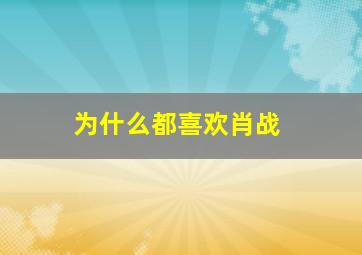 为什么都喜欢肖战